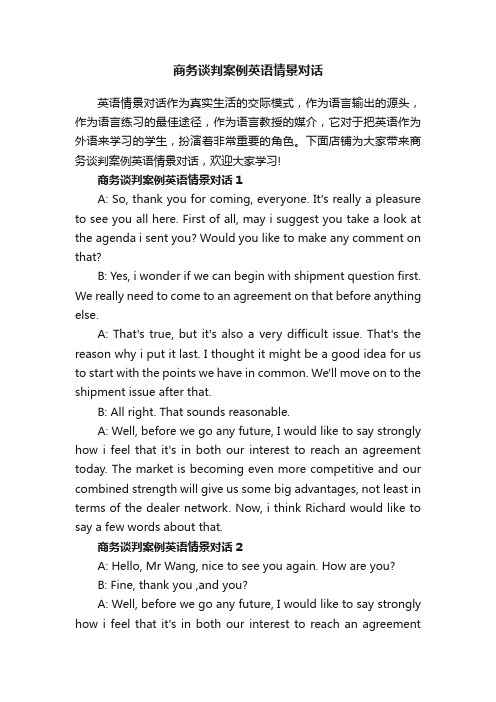 商务谈判案例英语情景对话

英语情景对话作为真实生活的交际模式，作为语言输出的源头，作为语言练习的最佳途径，作为语言教授的媒介，它对于把英语作为外语来学习的学生，扮演着非常重要的角色。下面店铺为大家带来商务谈判案例英语情景对话，欢迎大家学习!

商务谈判案例英语情景对话 1

A: So, thank you for coming, everyone. It's really a pleasure to see you all here. First of all, may i suggest you take a look at the agenda i sent you? Would you like to make any comment on that?

B: Yes, i wonder if we can begin with shipment question first. We really need to come to an agreement on that before anything else.

A: That's true, but it's also a very difficult issue. That's the reason why i put it last. I thought it might be a good idea for us to start with the points we have in common. We'll move on to the shipment issue after that.

B: All right. That sounds reasonable.

A: Well, before we go any future, I would like to say strongly how i feel that it's in both our interest to reach an agreement today. The market is becoming even more competitive and our combined strength will give us some big advantages, not least in terms of the dealer network. Now, i think Richard would like to say a few words about that.

商务谈判案例英语情景对话 2

A: Hello, Mr Wang, nice to see you again. How are you?

B: Fine, thank you ,and you?

A: Well, before we go any future, I would like to say strongly how i feel that it's in both our interest to reach an agreement